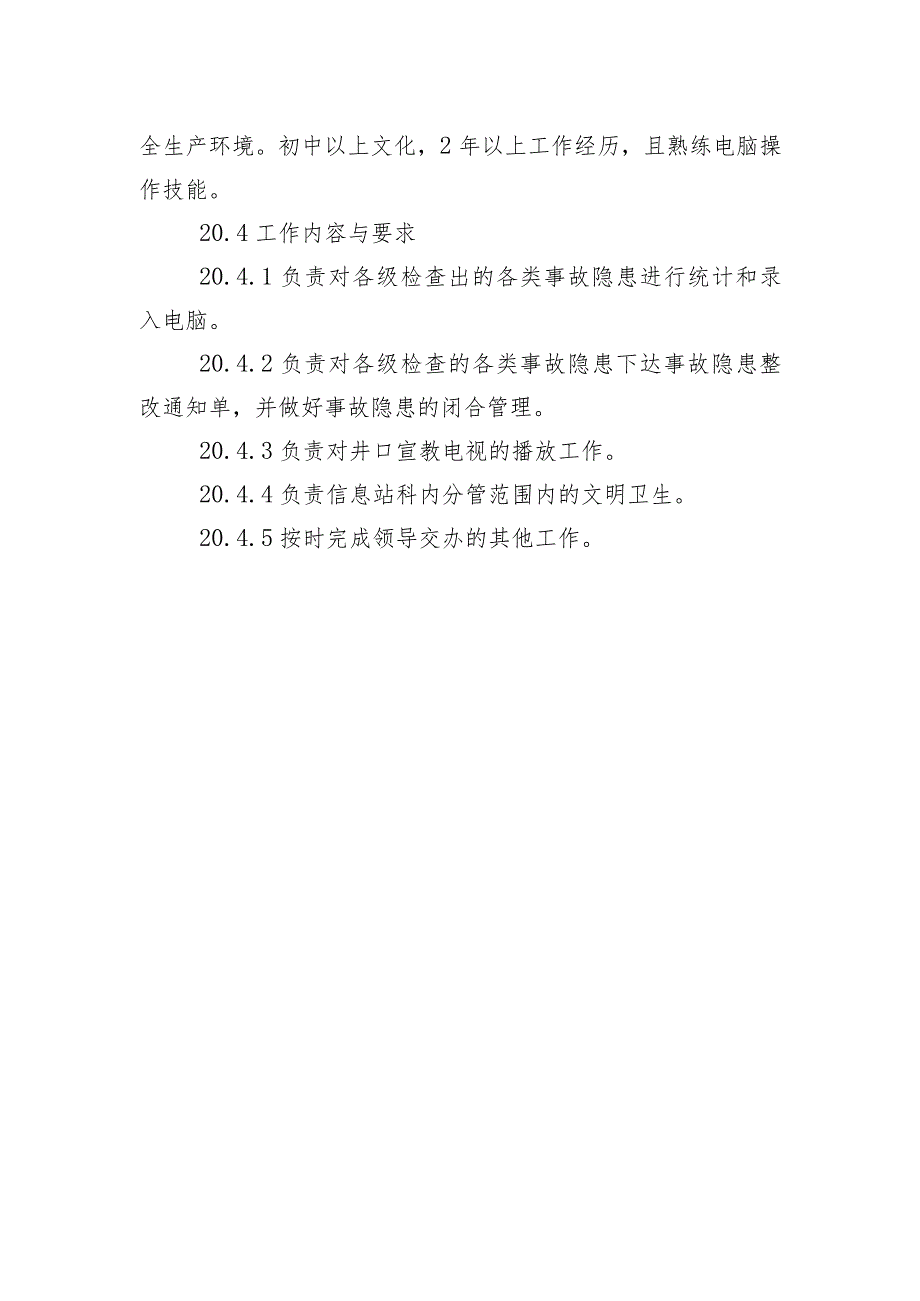 全生产环境。初中以上文化，2年以上工作经历，且熟练电脑操作技能。

20.4 工作内容与要求

20.4.1 负责对各级检查出的各类事故隐患进行统计和录入电脑。

20.4.2 负责对各级检查的各类事故隐患下达事故隐患整改通知单，并做好事故隐患的闭合管理。

20.4.3 负责对井口宣教电视的播放工作。

20.4.4 负责信息站科内分管范围内的文明卫生。

20.4.5 按时完成领导交办的其他工作。